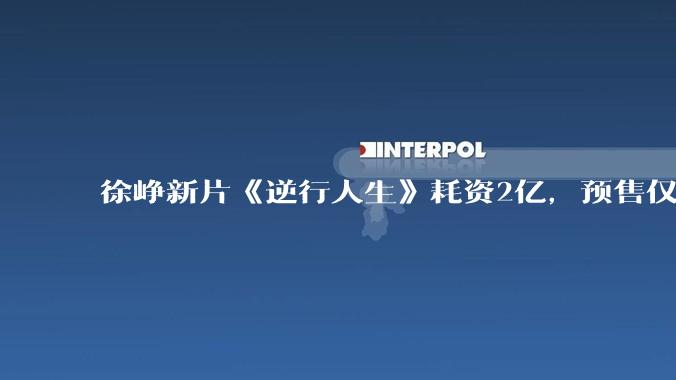 INTERPOL

徐峥新片《逆行人生》耗资2亿，预售仅